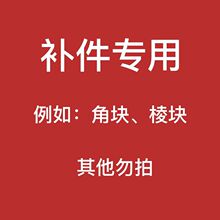 补件专用

例如：角块、棱块

其他勿拍